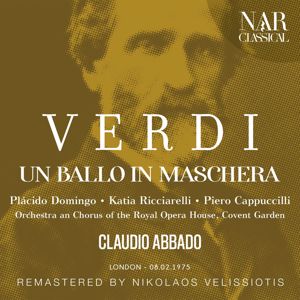 NAR
CLASSICAL

VERDI

UN BALLO IN MASCHERA

Plácido Domingo • Katia Ricciarelli • Piero Cappuccilli

Orchestra an Chorus of the Royal Opera House, Covent Garden

CLAUDIO ABBADO

LONDON - 08.02.1975

REMASTERED BY NIKOLAOS VELISSIOTIS